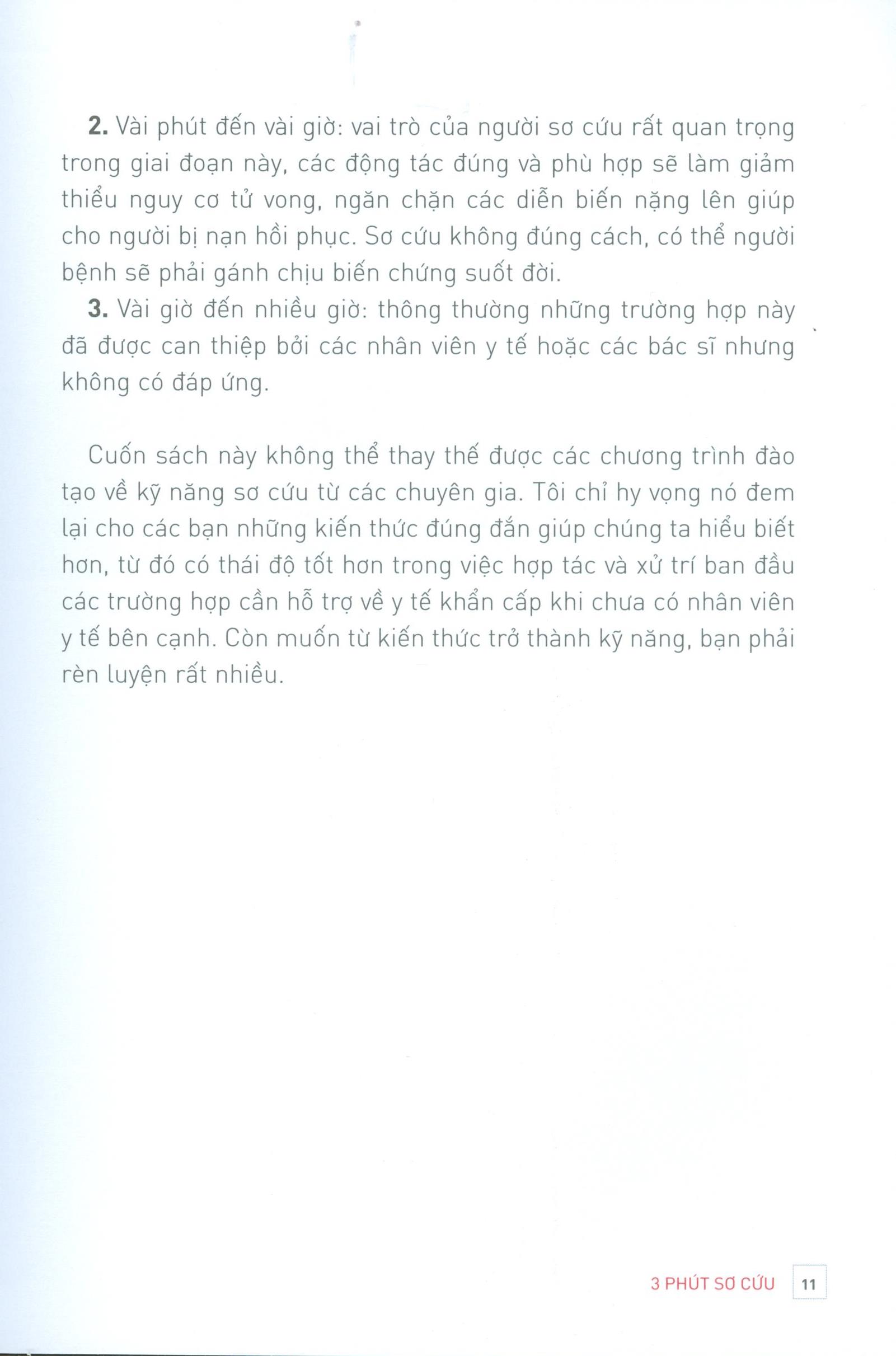 **2.** Vài phút đến vài giờ: vai trò của người sơ cứu rất quan trọng trong giai đoạn này, các động tác đúng và phù hợp sẽ làm giảm thiểu nguy cơ tử vong, ngăn chặn các diễn biến nặng lên giúp cho người bị nạn hồi phục. Sơ cứu không đúng cách, có thể người bệnh sẽ phải gánh chịu biến chứng suốt đời.

**3.** Vài giờ đến nhiều giờ: thông thường những trường hợp này đã được can thiệp bởi các nhân viên y tế hoặc các bác sĩ nhưng không có đáp ứng.

Cuốn sách này không thể thay thế được các chương trình đào tạo về kỹ năng sơ cứu từ các chuyên gia. Tôi chỉ hy vọng nó đem lại cho các bạn những kiến thức đúng đắn giúp chúng ta hiểu biết hơn, từ đó có thái độ tốt hơn trong việc hợp tác và xử trí ban đầu các trường hợp cần hỗ trợ về y tế khẩn cấp khi chưa có nhân viên y tế bên cạnh. Còn muốn từ kiến thức trở thành kỹ năng, bạn phải rèn luyện rất nhiều.

3 PHÚT SƠ CỨU 11